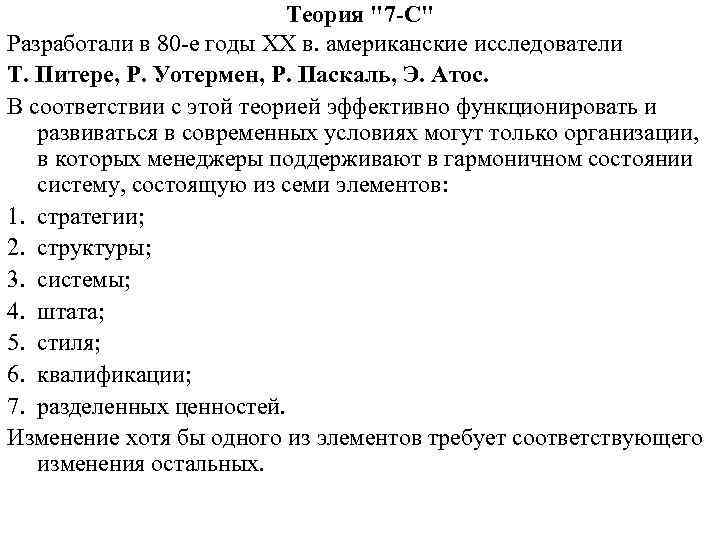 Теория "7-С"

Разработали в 80-е годы XX в. американские исследователи

Т. Питере, Р. Уотермен, Р. Паскаль, Э. Атос.

В соответствии с этой теорией эффективно функционировать и развиваться в современных условиях могут только организации, в которых менеджеры поддерживают в гармоничном состоянии систему, состоящую из семи элементов:

1. стратегии;
2. структуры;
3. системы;
4. штата;
5. стиля;
6. квалификации;
7. разделенных ценностей.

Изменение хотя бы одного из элементов требует соответствующего изменения остальных.